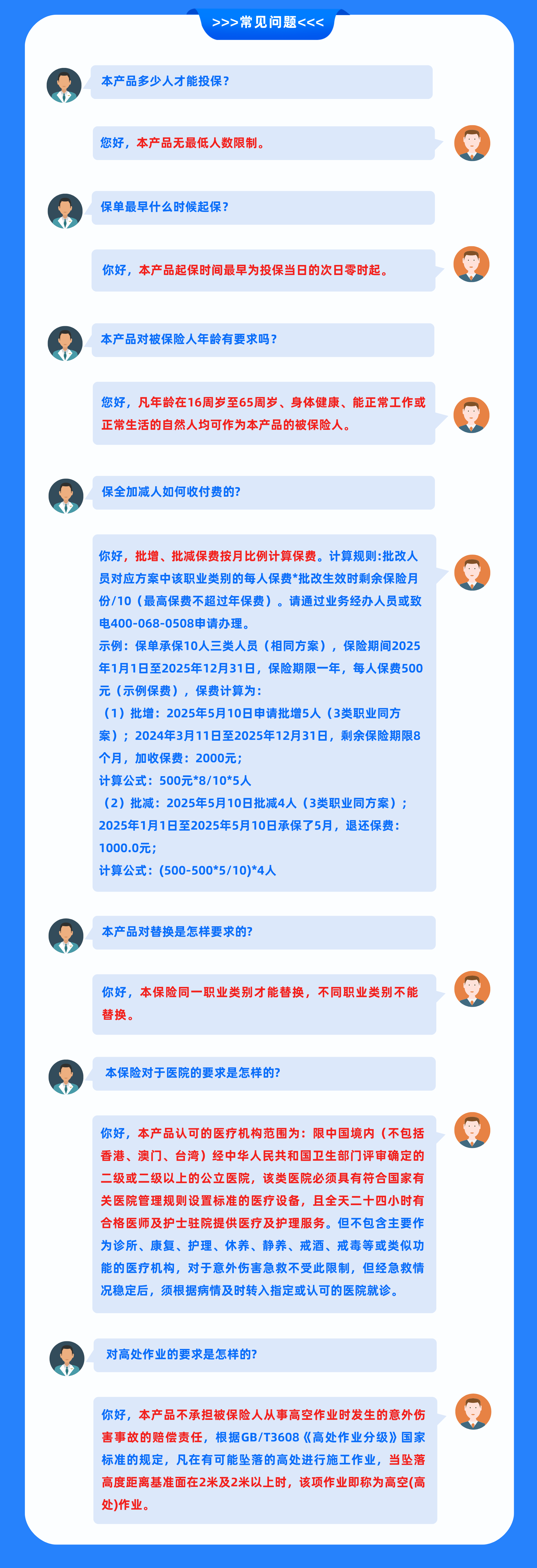 >>>常见问题<<<

本产品多少人才能投保？

您好，本产品无最低人数限制。

保单最早什么时候起保？

你好，本产品起保时间最早为投保当日的次日零时起。

本产品对被保险人年龄有要求吗？

您好，凡年龄在16周岁至65周岁、身体健康、能正常工作或正常生活的自然人均可作为本产品的被保险人。

保全加减人如何收付费的?

你好，批增、批减保费按月比例计算保费。计算规则:批改人员对应方案中该职业类别的每人保费*批改生效时剩余保险月份/10（最高保费不超过年保费）。请通过业务经办人员或致电400-068-0508申请办理。
示例：保单承保10人三类人员（相同方案），保险期间2025年1月1日至2025年12月31日，保险期限一年，每人保费500元（示例保费），保费计算为：
（1）批增：2025年5月10日申请批增5人（3类职业同方案）；2024年3月11日至2025年12月31日，剩余保险期限8个月，加收保费：2000元；
计算公式：500元*8/10*5人
（2）批减：2025年5月10日批减4人（3类职业同方案）；2025年1月1日至2025年5月10日承保了5月，退还保费：1000.0元；
计算公式：(500-500*5/10)*4人

本产品对替换是怎样要求的?

你好，本保险同一职业类别才能替换，不同职业类别不能替换。

本保险对于医院的要求是怎样的?

你好，本产品认可的医疗机构范围为：限中国境内（不包括香港、澳门、台湾）经中华人民共和国卫生部门评审确定的二级或二级以上的公立医院，该类医院必须具有符合国家有关医院管理规则设置标准的医疗设备，且全天二十四小时有合格医师及护士驻院提供医疗及护理服务。但不包含主要作为诊所、康复、护理、休养、静养、戒酒、戒毒等或类似功能的医疗机构，对于意外伤害急救不受此限制，但经急救情况稳定后，须根据病情及时转入指定或认可的医院就诊。

对高处作业的要求是怎样的?

你好，本产品不承担被保险人从事高空作业时发生的意外伤害事故的赔偿责任，根据GB/T3608《高处作业分级》国家标准的规定，凡在有可能坠落的高处进行施工作业，当坠落高度距离基准面在2米及2米以上时，该项作业即称为高空(高处)作业。